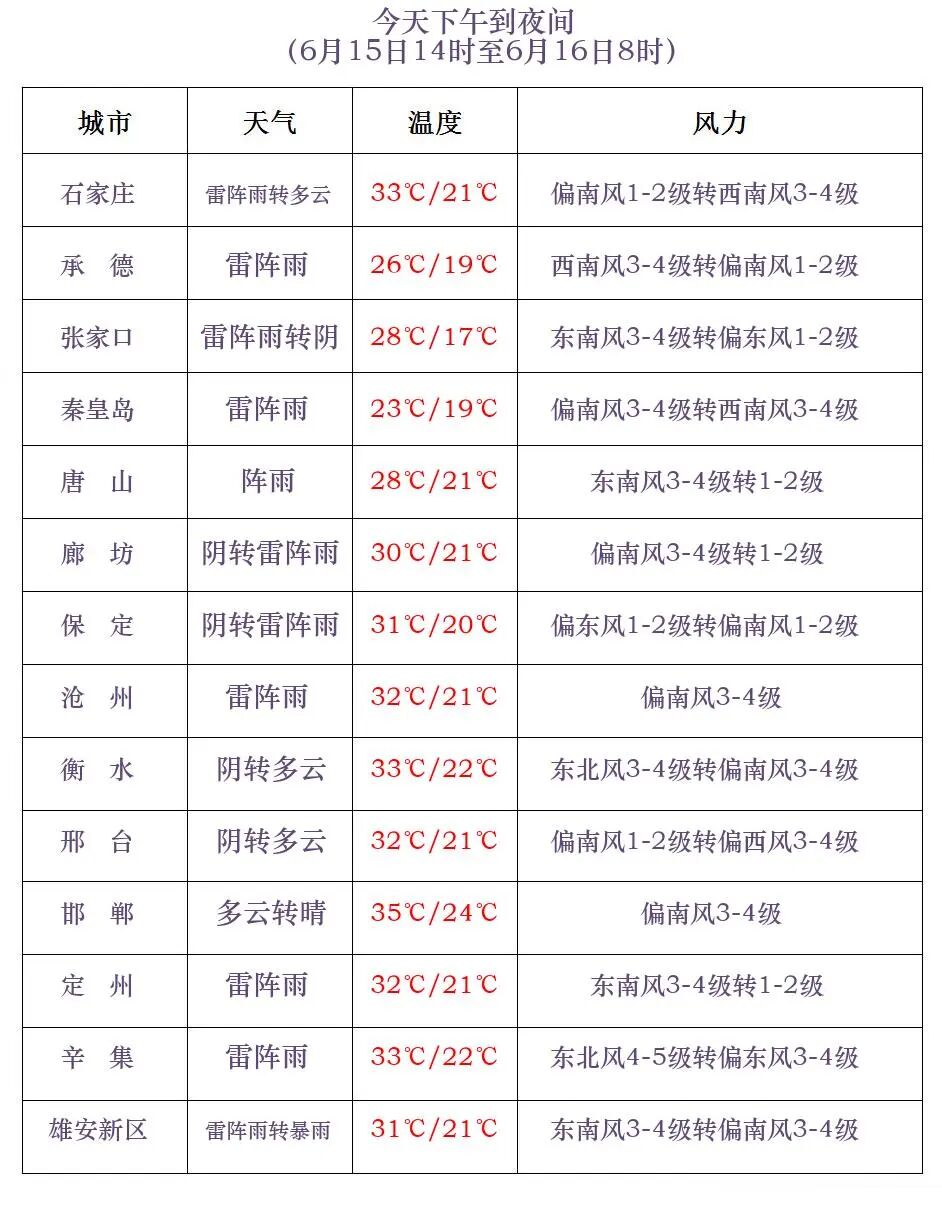 今天下午到夜间
（6月15日14时至6月16日8时）

| 城市 | 天气 | 温度 | 风力 |
|---|---|---|---|
| 石家庄 | 雷阵雨转多云 | 33℃/21℃ | 偏南风1-2级转西南风3-4级 |
| 承　德 | 雷阵雨 | 26℃/19℃ | 西南风3-4级转偏南风1-2级 |
| 张家口 | 雷阵雨转阴 | 28℃/17℃ | 东南风3-4级转偏东风1-2级 |
| 秦皇岛 | 雷阵雨 | 23℃/19℃ | 偏南风3-4级转西南风3-4级 |
| 唐　山 | 阵雨 | 28℃/21℃ | 东南风3-4级转1-2级 |
| 廊　坊 | 阴转雷阵雨 | 30℃/21℃ | 偏南风3-4级转1-2级 |
| 保　定 | 阴转雷阵雨 | 31℃/20℃ | 偏东风1-2级转偏南风1-2级 |
| 沧　州 | 雷阵雨 | 32℃/21℃ | 偏南风3-4级 |
| 衡　水 | 阴转多云 | 33℃/22℃ | 东北风3-4级转偏南风3-4级 |
| 邢　台 | 阴转多云 | 32℃/21℃ | 偏南风1-2级转偏西风3-4级 |
| 邯　郸 | 多云转晴 | 35℃/24℃ | 偏南风3-4级 |
| 定　州 | 雷阵雨 | 32℃/21℃ | 东南风3-4级转1-2级 |
| 辛　集 | 雷阵雨 | 33℃/22℃ | 东北风4-5级转偏东风3-4级 |
| 雄安新区 | 雷阵雨转暴雨 | 31℃/21℃ | 东南风3-4级转偏南风3-4级 |